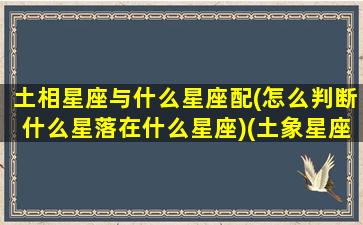 土相星座与什么星座配(怎么判断什么星落在什么星座)(土象星座